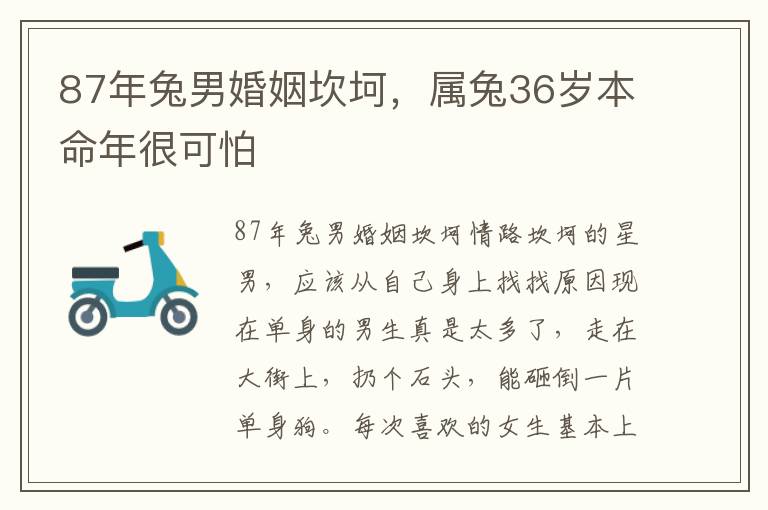 87年兔男婚姻坎坷，属兔36岁本命年很可怕

87年兔男婚姻坎坷情路坎坷的星男，应该从自己身上找找原因现在单身的男生真是太多了，走在大街上，扔个石头，能砸倒一片单身狗。每次喜欢的女生基本上